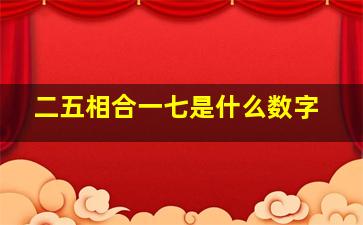 二五相合一七是什么数字